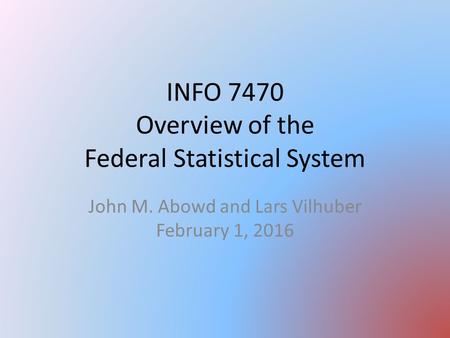 INFO 7470
Overview of the
Federal Statistical System

John M. Abowd and Lars Vilhuber
February 1, 2016